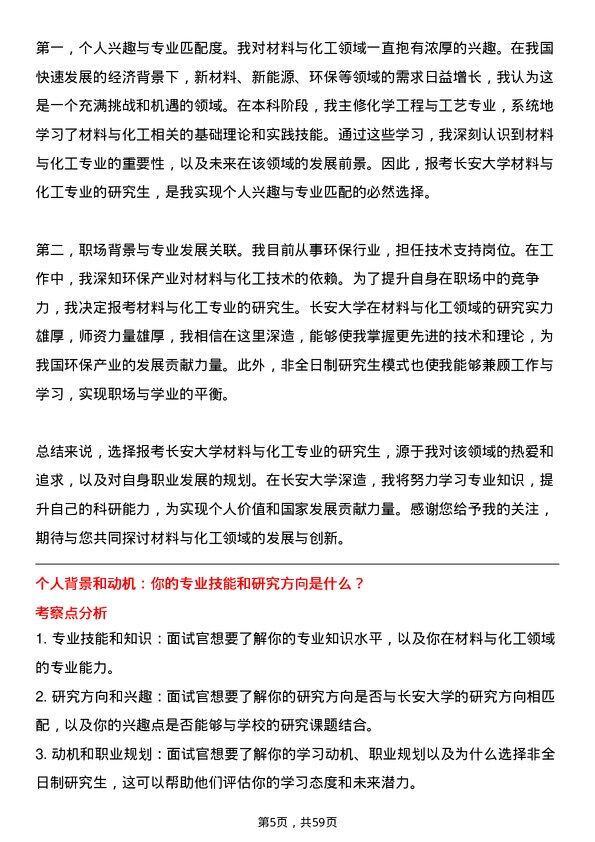 第一，个人兴趣与专业匹配度。我对材料与化工领域一直抱有浓厚的兴趣。在我国快速发展的经济背景下，新材料、新能源、环保等领域的需求日益增长，我认为这是一个充满挑战和机遇的领域。在本科阶段，我主修化学工程与工艺专业，系统地学习了材料与化工相关的基础理论和实践技能。通过这些学习，我深刻认识到材料与化工专业的重要性，以及未来在该领域的发展前景。因此，报考长安大学材料与化工专业的研究生，是我实现个人兴趣与专业匹配的必然选择。

第二，职场背景与专业发展关联。我目前从事环保行业，担任技术支持岗位。在工作中，我深知环保产业对材料与化工技术的依赖。为了提升自身在职场中的竞争力，我决定报考材料与化工专业的研究生。长安大学在材料与化工领域的研究实力雄厚，师资力量雄厚，我相信在这里深造，能够使我掌握更先进的技术和理论，为我国环保产业的发展贡献力量。此外，非全日制研究生模式也使我能够兼顾工作与学习，实现职场与学业的平衡。

总结来说，选择报考长安大学材料与化工专业的研究生，源于我对该领域的热爱和追求，以及对自身职业发展的规划。在长安大学深造，我将努力学习专业知识，提升自己的科研能力，为实现个人价值和国家发展贡献力量。感谢您给予我的关注，期待与您共同探讨材料与化工领域的发展与创新。

个人背景和动机：你的专业技能和研究方向是什么？
考察点分析
1. 专业技能和知识：面试官想要了解你的专业知识水平，以及你在材料与化工领域的专业能力。
2. 研究方向和兴趣：面试官想要了解你的研究方向是否与长安大学的研究方向相匹配，以及你的兴趣点是否能够与学校的研究课题结合。
3. 动机和职业规划：面试官想要了解你的学习动机、职业规划以及为什么选择非全日制研究生，这可以帮助他们评估你的学习态度和未来潜力。

第5页，共59页